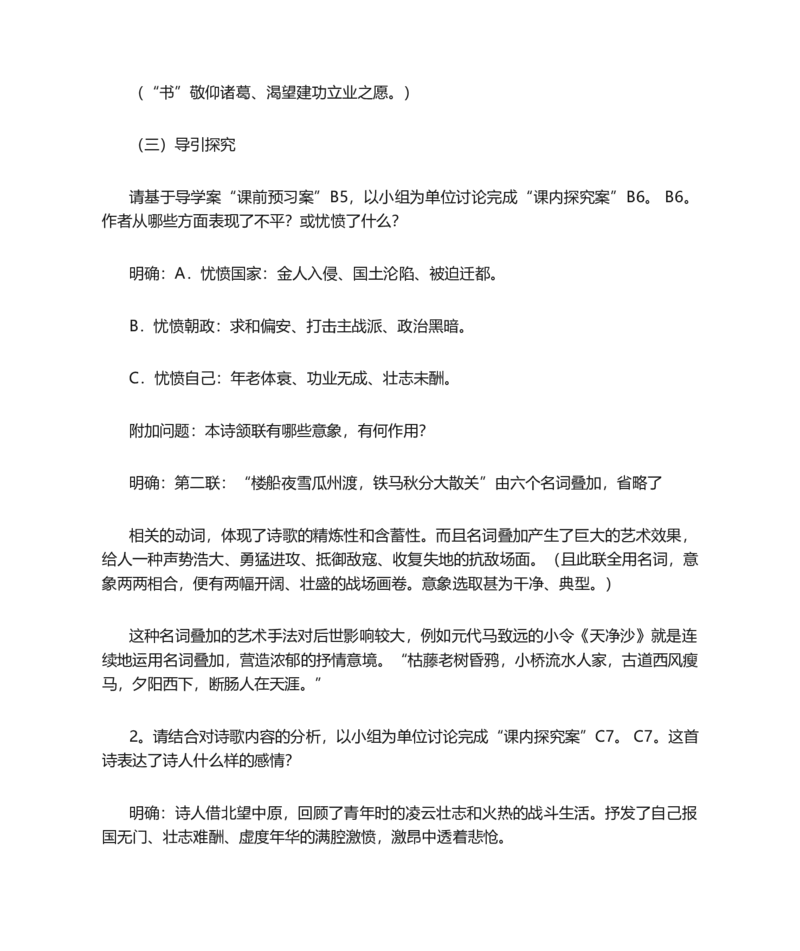 （“书”敬仰诸葛、渴望建功立业之愿。）

（三）导引探究

请基于导学案“课前预习案”B5，以小组为单位讨论完成“课内探究案”B6。 B6。作者从哪些方面表现了不平？或忧愤了什么?

明确：A．忧愤国家：金人入侵、国土沦陷、被迫迁都。

B．忧愤朝政：求和偏安、打击主战派、政治黑暗。

C．忧愤自己：年老体衰、功业无成、壮志未酬。

附加问题：本诗颔联有哪些意象，有何作用?

明确：第二联：“楼船夜雪瓜州渡，铁马秋分大散关”由六个名词叠加，省略了

相关的动词，体现了诗歌的精炼性和含蓄性。而且名词叠加产生了巨大的艺术效果，给人一种声势浩大、勇猛进攻、抵御敌寇、收复失地的抗敌场面。（且此联全用名词，意象两两相合，便有两幅开阔、壮盛的战场画卷。意象选取甚为干净、典型。）

这种名词叠加的艺术手法对后世影响较大，例如元代马致远的小令《天净沙》就是连续地运用名词叠加，营造浓郁的抒情意境。“枯藤老树昏鸦，小桥流水人家，古道西风瘦马，夕阳西下，断肠人在天涯。”

2。请结合对诗歌内容的分析，以小组为单位讨论完成“课内探究案”C7。 C7。这首诗表达了诗人什么样的感情?

明确：诗人借北望中原，回顾了青年时的凌云壮志和火热的战斗生活。抒发了自己报国无门、壮志难酬、虚度年华的满腔激愤，激昂中透着悲怆。